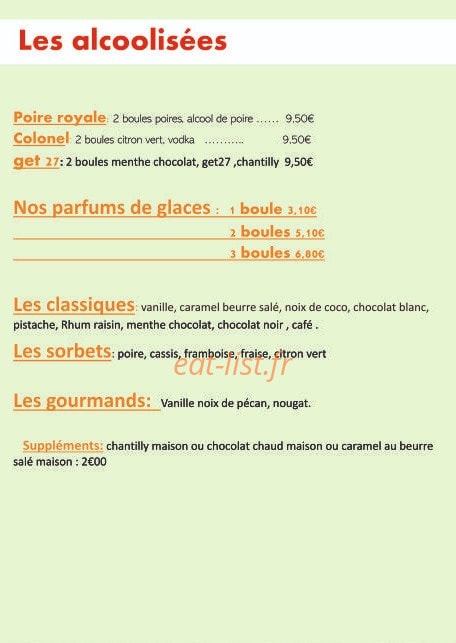 Les alcoolisées

Poire royale: 2 boules poires, alcool de poire …… 9,50€
Colonel: 2 boules citron vert, vodka ……….. 9,50€
get 27: 2 boules menthe chocolat, get27 ,chantilly 9,50€

Nos parfums de glaces : 1 boule 3,10€
2 boules 5,10€
3 boules 6,80€

Les classiques: vanille, caramel beurre salé, noix de coco, chocolat blanc, pistache, Rhum raisin, menthe chocolat, chocolat noir , café .

Les sorbets: poire, cassis, framboise, fraise, citron vert

eat-list.fr

Les gourmands: Vanille noix de pécan, nougat.

Suppléments: chantilly maison ou chocolat chaud maison ou caramel au beurre salé maison : 2€00